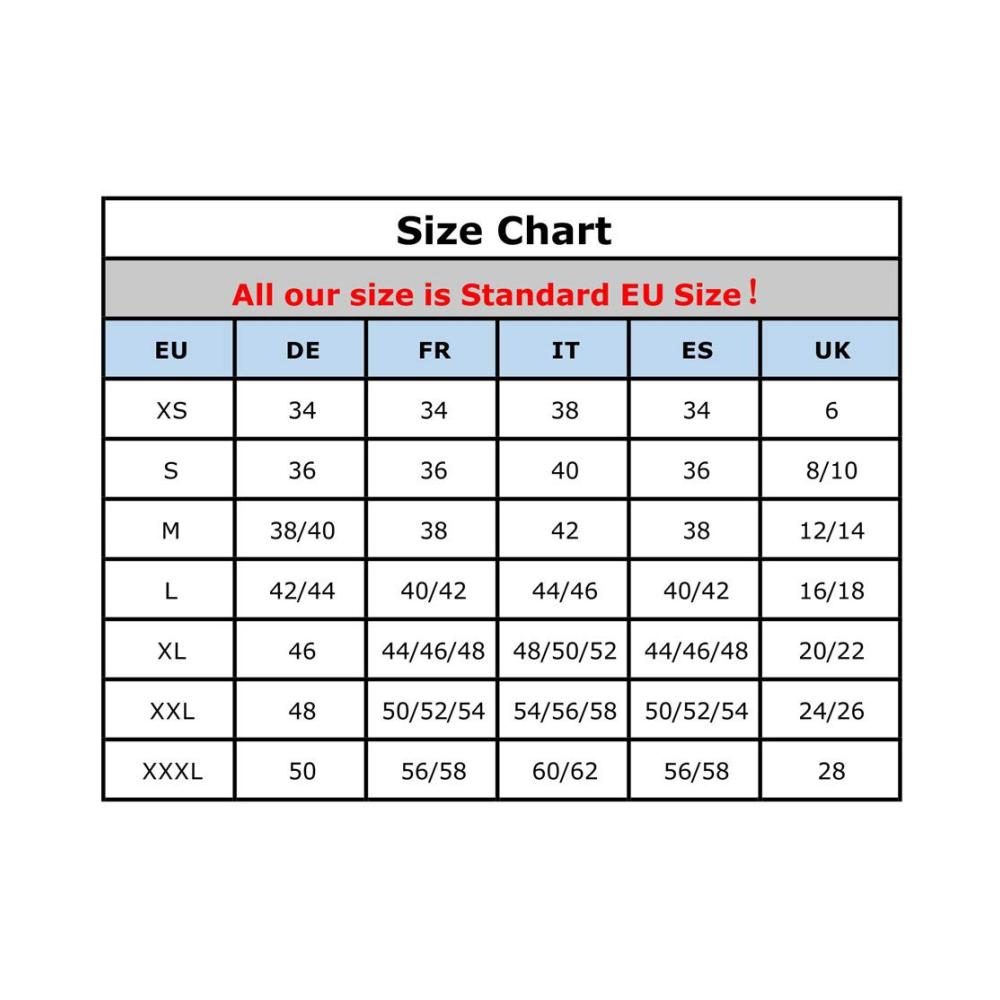 Size Chart

All our size is Standard EU Size！

| EU | DE | FR | IT | ES | UK |
|---|---|---|---|---|---|
| XS | 34 | 34 | 38 | 34 | 6 |
| S | 36 | 36 | 40 | 36 | 8/10 |
| M | 38/40 | 38 | 42 | 38 | 12/14 |
| L | 42/44 | 40/42 | 44/46 | 40/42 | 16/18 |
| XL | 46 | 44/46/48 | 48/50/52 | 44/46/48 | 20/22 |
| XXL | 48 | 50/52/54 | 54/56/58 | 50/52/54 | 24/26 |
| XXXL | 50 | 56/58 | 60/62 | 56/58 | 28 |